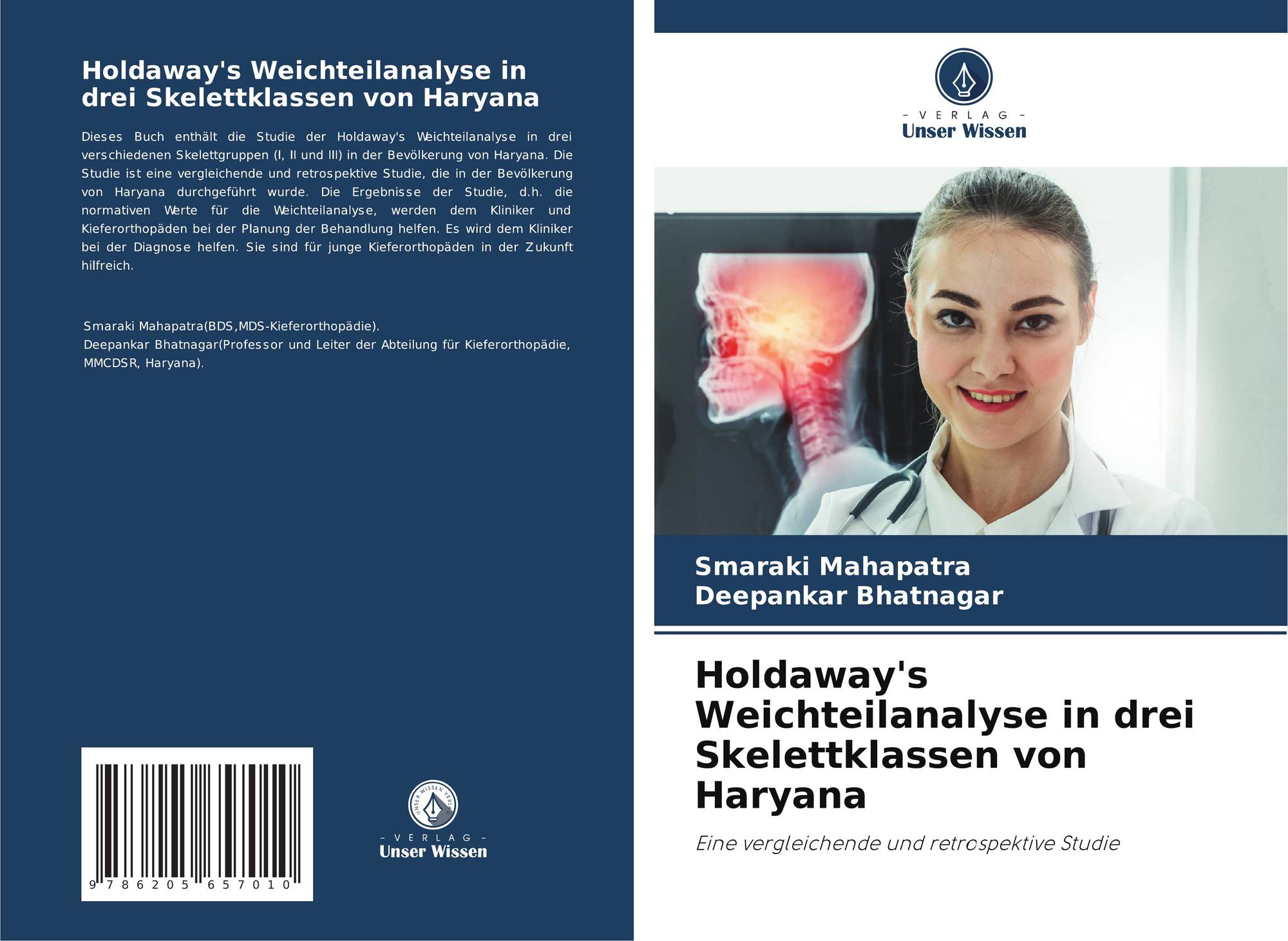 Holdaway's Weichteilanalyse in drei Skelettklassen von Haryana

Dieses Buch enthält die Studie der Holdaway's Weichteilanalyse in drei verschiedenen Skelettgruppen (I, II und III) in der Bevölkerung von Haryana. Die Studie ist eine vergleichende und retrospektive Studie, die in der Bevölkerung von Haryana durchgeführt wurde. Die Ergebnisse der Studie, d.h. die normativen Werte für die Weichteilanalyse, werden dem Kliniker und Kieferorthopäden bei der Planung der Behandlung helfen. Es wird dem Kliniker bei der Diagnose helfen. Sie sind für junge Kieferorthopäden in der Zukunft hilfreich.

Smaraki Mahapatra(BDS,MDS-Kieferorthopädie).
Deepankar Bhatnagar(Professor und Leiter der Abteilung für Kieferorthopädie, MMCDSR, Haryana).

9 786205 657010

UNSER WISSEN VERLAG
- VERLAG -
Unser Wissen

- VERLAG -
Unser Wissen

Smaraki Mahapatra
Deepankar Bhatnagar

Holdaway's Weichteilanalyse in drei Skelettklassen von Haryana

Eine vergleichende und retrospektive Studie